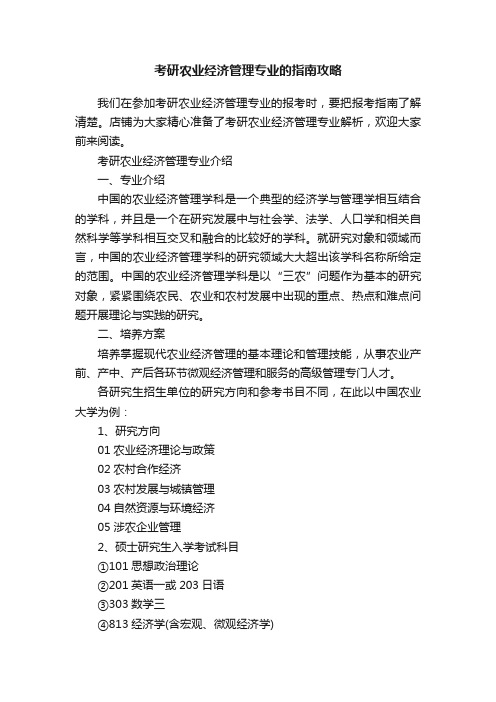 考研农业经济管理专业的指南攻略

我们在参加考研农业经济管理专业的报考时，要把报考指南了解清楚。店铺为大家精心准备了考研农业经济管理专业解析，欢迎大家前来阅读。

考研农业经济管理专业介绍

一、专业介绍

中国的农业经济管理学科是一个典型的经济学与管理学相互结合的学科，并且是一个在研究发展中与社会学、法学、人口学和相关自然科学等学科相互交叉和融合的比较好的学科。就研究对象和领域而言，中国的农业经济管理学科的研究领域大大超出该学科名称所给定的范围。中国的农业经济管理学科是以“三农”问题作为基本的研究对象，紧紧围绕农民、农业和农村发展中出现的重点、热点和难点问题开展理论与实践的研究。

二、培养方案

培养掌握现代农业经济管理的基本理论和管理技能，从事农业产前、产中、产后各环节微观经济管理和服务的高级管理专门人才。

各研究生招生单位的研究方向和参考书目不同，在此以中国农业大学为例：

1、研究方向

01 农业经济理论与政策

02 农村合作经济

03 农村发展与城镇管理

04 自然资源与环境经济

05 涉农企业管理

2、硕士研究生入学考试科目

①101 思想政治理论

②201 英语一或 203 日语

③303 数学三

④813 经济学(含宏观、微观经济学)